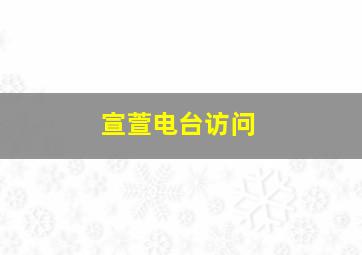 宣萱电台访问